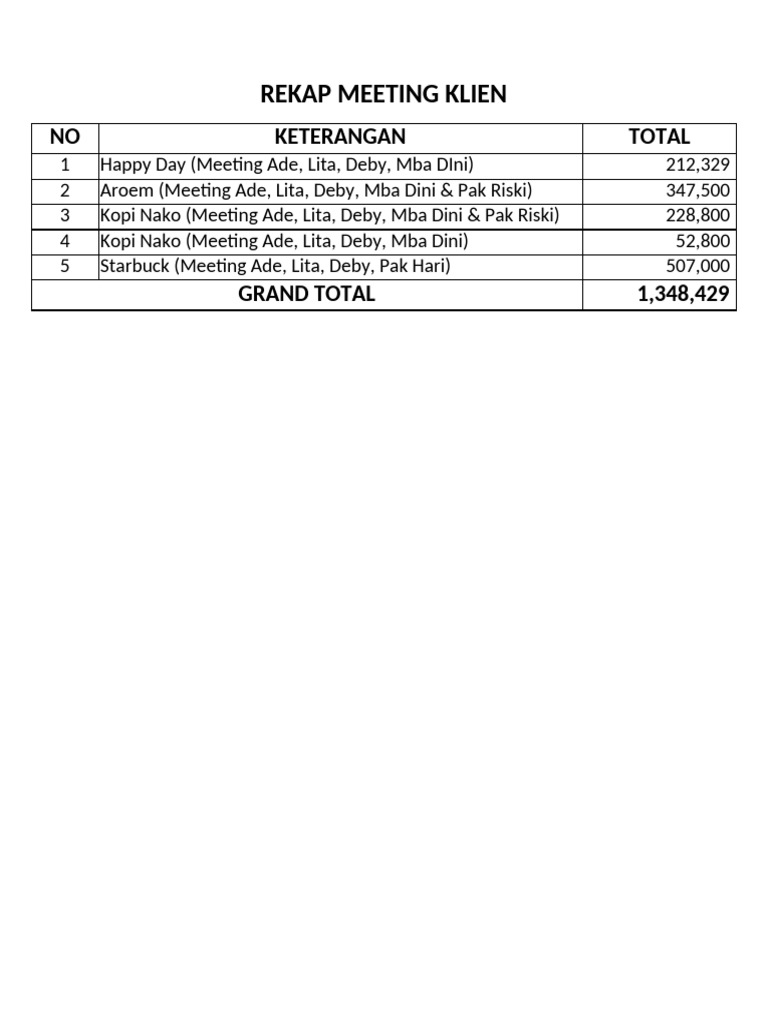 REKAP MEETING KLIEN

| NO | KETERANGAN | TOTAL |
|---|---|---|
| 1 | Happy Day (Meeting Ade, Lita, Deby, Mba DIni) | 212,329 |
| 2 | Aroem (Meeting Ade, Lita, Deby, Mba Dini & Pak Riski) | 347,500 |
| 3 | Kopi Nako (Meeting Ade, Lita, Deby, Mba Dini & Pak Riski) | 228,800 |
| 4 | Kopi Nako (Meeting Ade, Lita, Deby, Mba Dini) | 52,800 |
| 5 | Starbuck (Meeting Ade, Lita, Deby, Pak Hari) | 507,000 |
| GRAND TOTAL | | 1,348,429 |